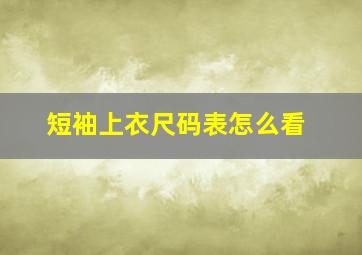 短袖上衣尺码表怎么看